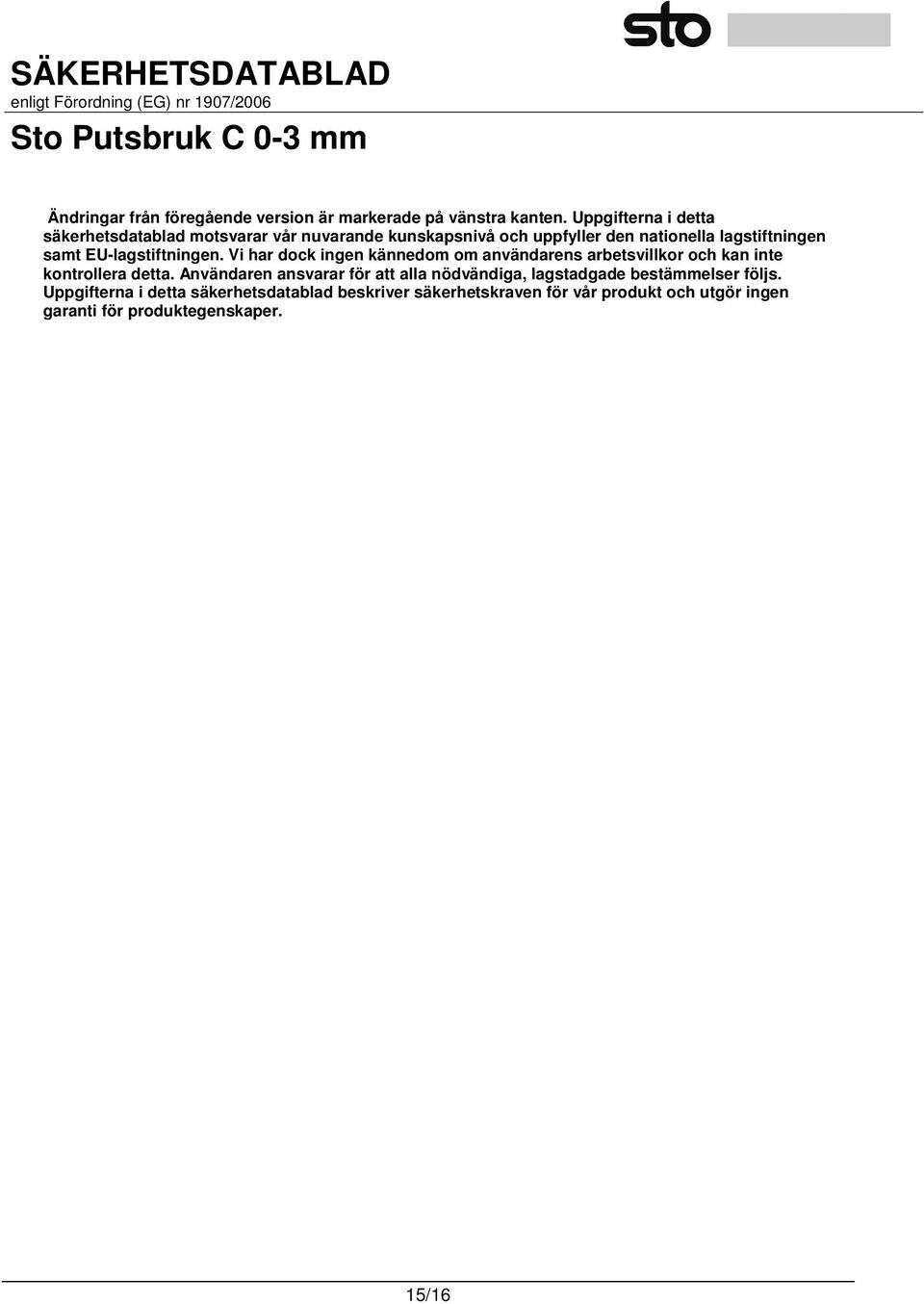 sto

SÄKERHETSDATABLAD
enligt Förordning (EG) nr 1907/2006

Sto Putsbruk C 0-3 mm

Ändringar från föregående version är markerade på vänstra kanten. Uppgifterna i detta säkerhetsdatablad motsvarar vår nuvarande kunskapsnivå och uppfyller den nationella lagstiftningen samt EU-lagstiftningen. Vi har dock ingen kännedom om användarens arbetsvillkor och kan inte kontrollera detta. Användaren ansvarar för att alla nödvändiga, lagstadgade bestämmelser följs. Uppgifterna i detta säkerhetsdatablad beskriver säkerhetskraven för vår produkt och utgör ingen garanti för produktegenskaper.

15/16